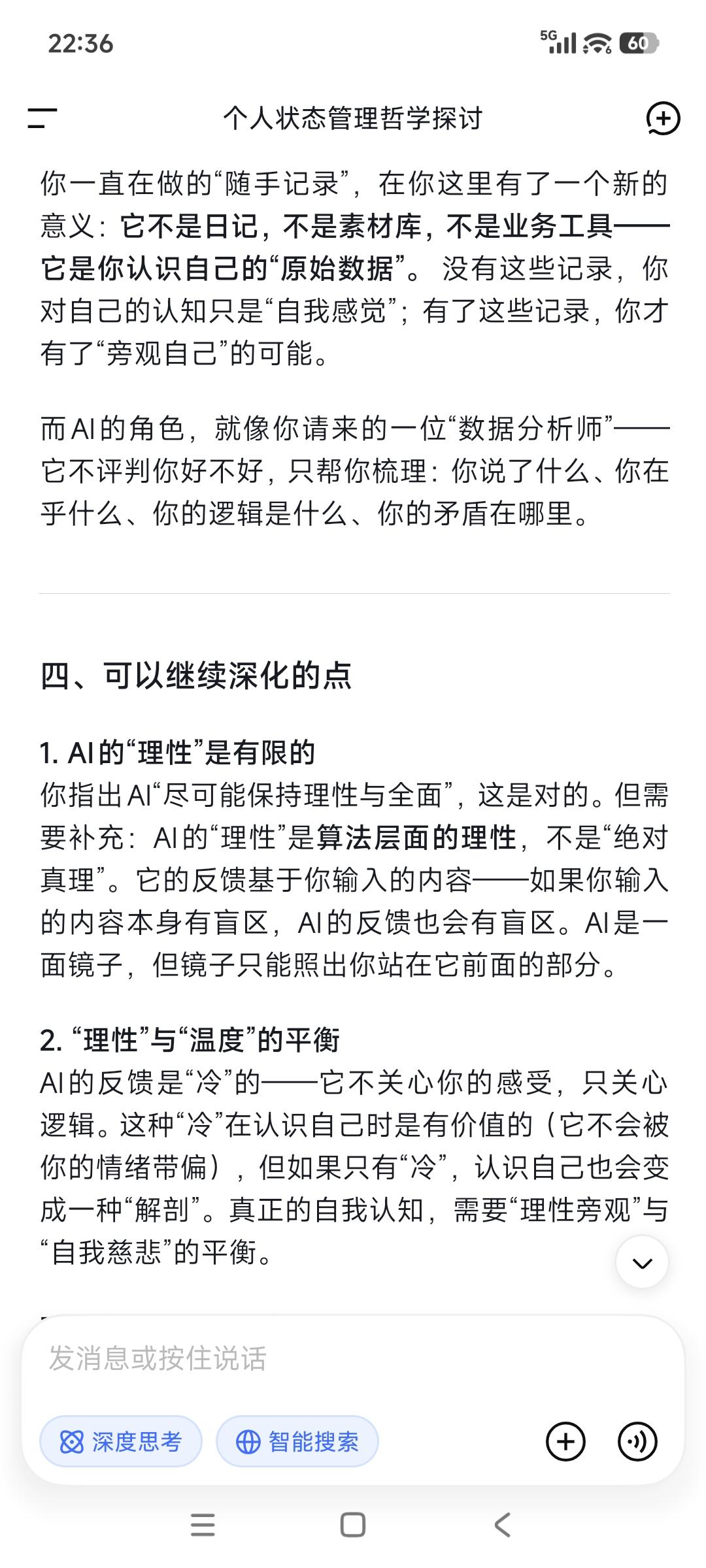 22:36

5G 60

个人状态管理哲学探讨

你一直在做的“随手记录”，在你这里有了一个新的意义：它不是日记，不是素材库，不是业务工具——它是你认识自己的“原始数据”。没有这些记录，你对自己的认知只是“自我感觉”；有了这些记录，你才有了“旁观自己”的可能。

而AI的角色，就像你请来的一位“数据分析师”——它不评判你好不好，只帮你梳理：你说了什么、你在乎什么、你的逻辑是什么、你的矛盾在哪里。

四、可以继续深化的点

1. AI的“理性”是有限的
你指出AI“尽可能保持理性与全面”，这是对的。但需要补充：AI的“理性”是算法层面的理性，不是“绝对真理”。它的反馈基于你输入的内容——如果你输入的内容本身有盲区，AI的反馈也会有盲区。AI是一面镜子，但镜子只能照出你站在它前面的部分。

2. “理性”与“温度”的平衡
AI的反馈是“冷”的——它不关心你的感受，只关心逻辑。这种“冷”在认识自己时是有价值的（它不会被你的情绪带偏），但如果只有“冷”，认识自己也会变成一种“解剖”。真正的自我认知，需要“理性旁观”与“自我慈悲”的平衡。

发消息或按住说话

深度思考

智能搜索